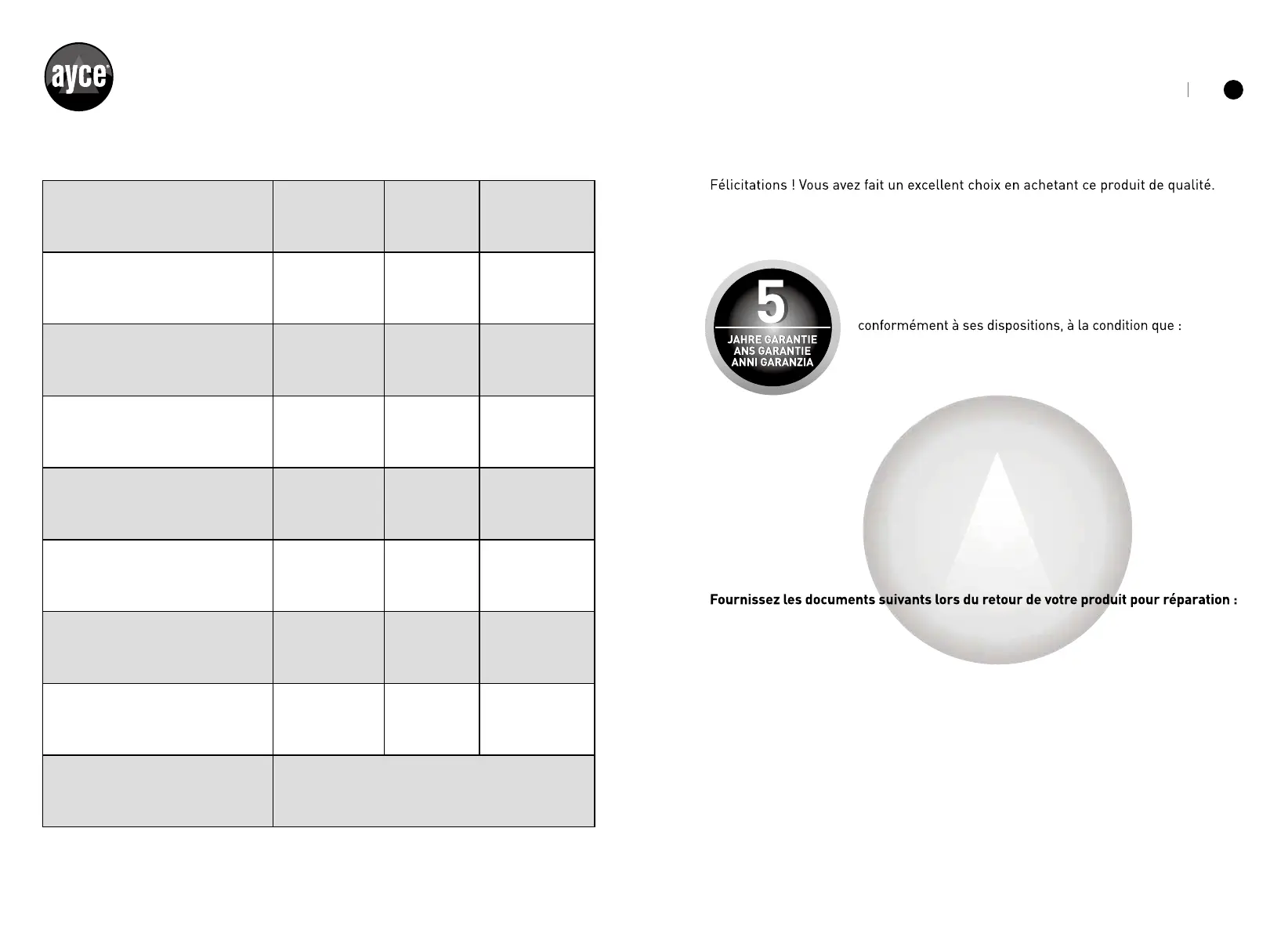 ayce

Félicitations ! Vous avez fait un excellent choix en achetant ce produit de qualité.

5
JAHRE GARANTIE
ANS GARANTIE
ANNI GARANZIA

conformément à ses dispositions, à la condition que :

Fournissez les documents suivants lors du retour de votre produit pour réparation :